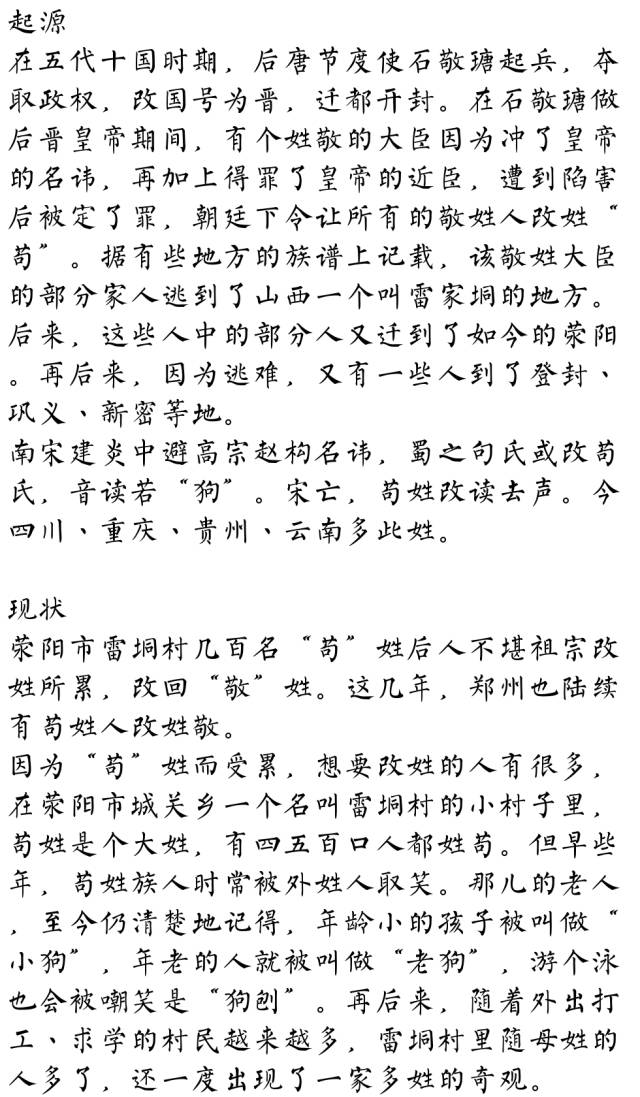 起源
在五代十国时期，后唐节度使石敬瑭起兵，夺取政权，改国号为晋，迁都开封。在石敬瑭做后晋皇帝期间，有个姓敬的大臣因为冲了皇帝的名讳，再加上得罪了皇帝的近臣，遭到陷害后被定了罪，朝廷下令让所有的敬姓人改姓“苟”。据有些地方的族谱上记载，该敬姓大臣的部分家人逃到了山西一个叫雷家垌的地方。后来，这些人中的部分人又迁到了如今的荥阳。再后来，因为逃难，又有一些人到了登封、巩义、新密等地。
南宋建炎中避高宗赵构名讳，蜀之句氏或改苟氏，音读若“狗”。宋亡，苟姓改读去声。今四川、重庆、贵州、云南多此姓。

现状
荥阳市雷垌村几百名“苟”姓后人不堪祖宗改姓所累，改回“敬”姓。这几年，郑州也陆续有苟姓人改姓敬。
因为“苟”姓而受累，想要改姓的人有很多，在荥阳市城关乡一个名叫雷垌村的小村子里，苟姓是个大姓，有四五百口人都姓苟。但早些年，苟姓族人时常被外姓人取笑。那儿的老人，至今仍清楚地记得，年龄小的孩子被叫做“小狗”，年老的人就被叫做“老狗”，游个泳也会被嘲笑是“狗刨”。再后来，随着外出打工、求学的村民越来越多，雷垌村里随母姓的人多了，还一度出现了一家多姓的奇观。